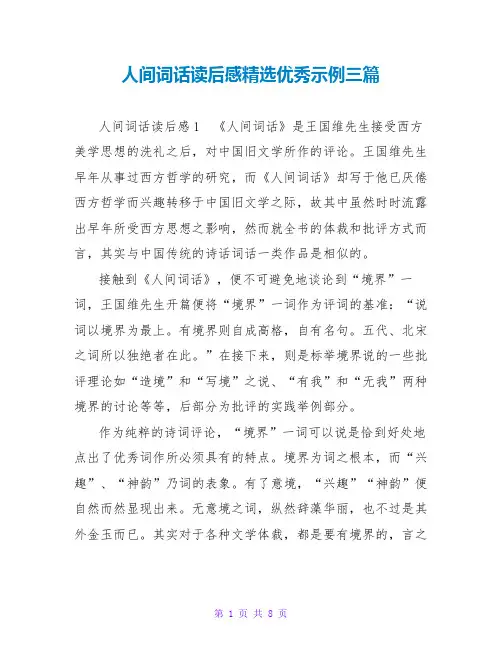 人间词话读后感精选优秀示例三篇

人间词话读后感1　《人间词话》是王国维先生接受西方美学思想的洗礼之后，对中国旧文学所作的评论。王国维先生早年从事过西方哲学的研究，而《人间词话》却写于他已厌倦西方哲学而兴趣转移于中国旧文学之际，故其中虽然时时流露出早年所受西方思想之影响，然而就全书的体裁和批评方式而言，其实与中国传统的诗话词话一类作品是相似的。

接触到《人间词话》，便不可避免地谈论到“境界”一词，王国维先生开篇便将“境界”一词作为评词的基准：“说词以境界为最上。有境界则自成高格，自有名句。五代、北宋之词所以独绝者在此。”在接下来，则是标举境界说的一些批评理论如“造境”和“写境”之说、“有我”和“无我”两种境界的讨论等等，后部分为批评的实践举例部分。

作为纯粹的诗词评论，“境界”一词可以说是恰到好处地点出了优秀词作所必须具有的特点。境界为词之根本，而“兴趣”、“神韵”乃词的表象。有了意境，“兴趣”“神韵”便自然而然显现出来。无意境之词，纵然辞藻华丽，也不过是其外金玉而已。其实对于各种文学体裁，都是要有境界的，言之

第 1 页 共 8 页